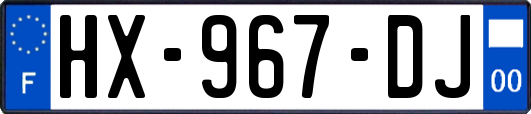 F

HX-967-DJ

00